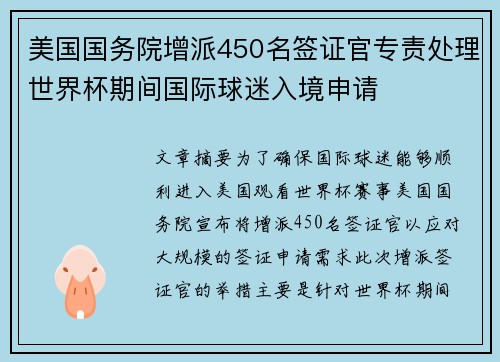 美国国务院增派450名签证官专责处理世界杯期间国际球迷入境申请

文章摘要为了确保国际球迷能够顺利进入美国观看世界杯赛事美国国务院宣布将增派450名签证官以应对大规模的签证申请需求此次增派签证官的举措主要是针对世界杯期间